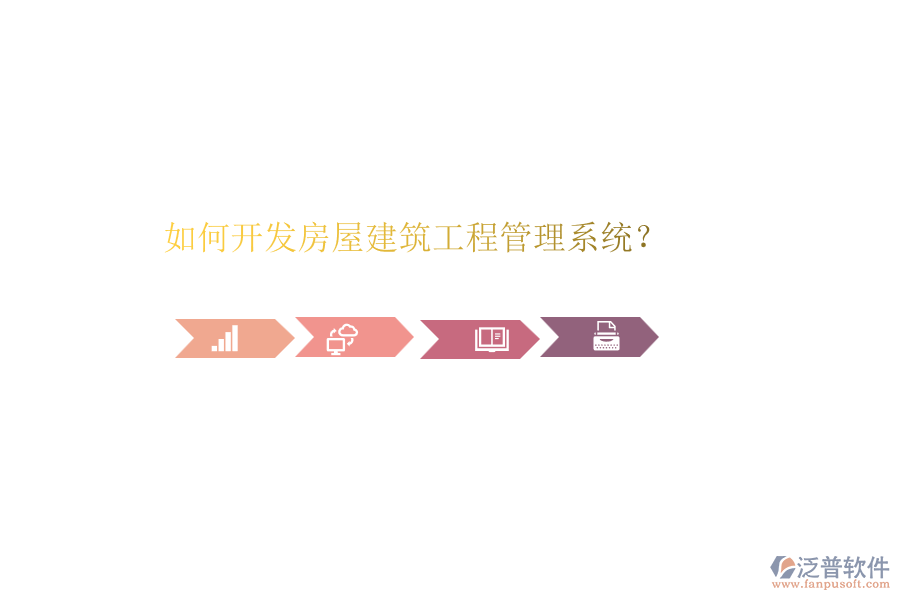 如何开发房屋建筑工程管理系统?

泛普软件
www.fanpusoft.com